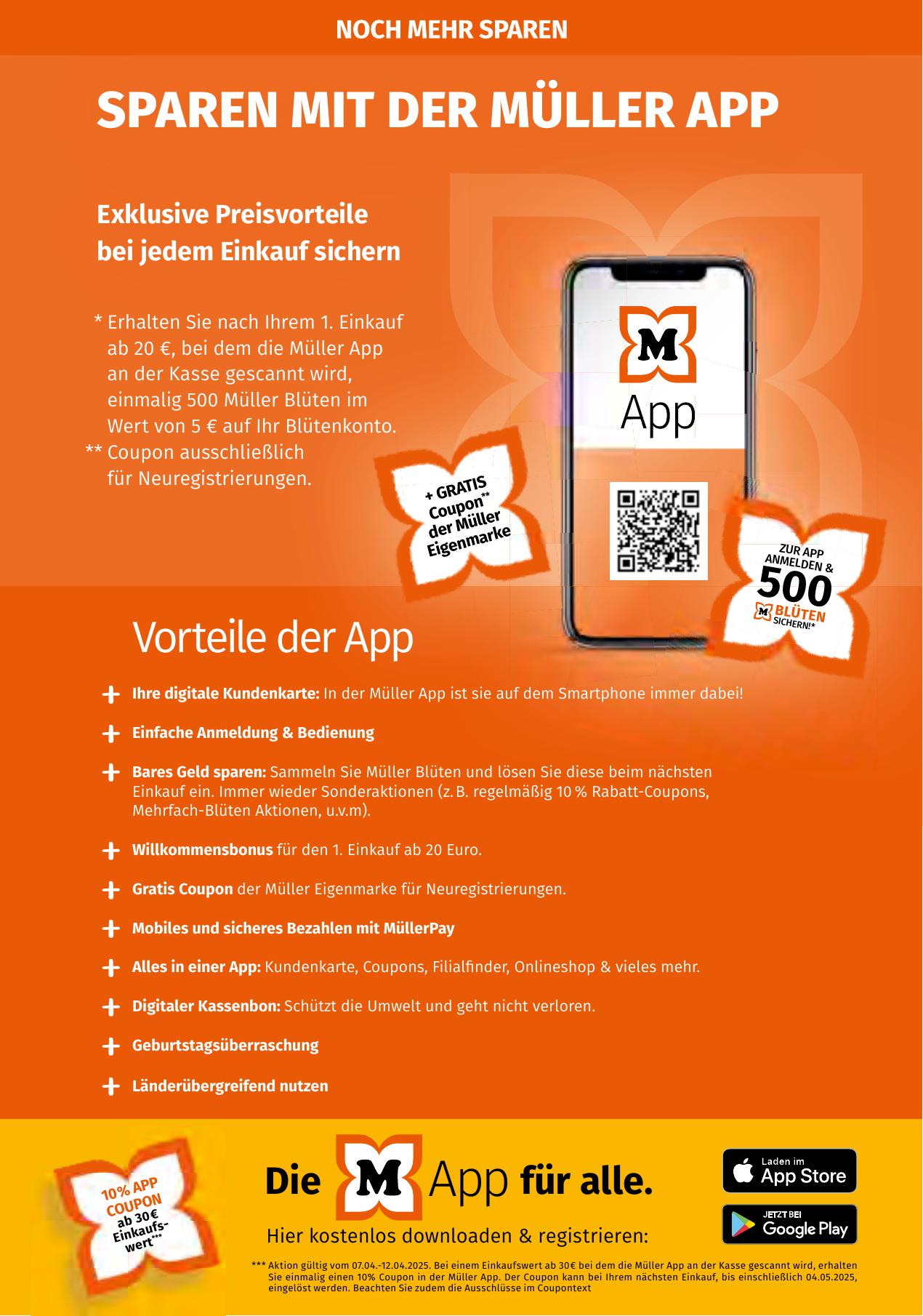 NOCH MEHR SPAREN

SPAREN MIT DER MÜLLER APP

Exklusive Preisvorteile bei jedem Einkauf sichern

* Erhalten Sie nach Ihrem 1. Einkauf ab 20 €, bei dem die Müller App an der Kasse gescannt wird, einmalig 500 Müller Blüten im Wert von 5 € auf Ihr Blütenkonto.
** Coupon ausschließlich für Neuregistrierungen.

+ GRATIS Coupon** der Müller Eigenmarke

M App

ZUR APP ANMELDEN & 500 M BLÜTEN SICHERN!*

Vorteile der App

+ Ihre digitale Kundenkarte: In der Müller App ist sie auf dem Smartphone immer dabei!

+ Einfache Anmeldung & Bedienung

+ Bares Geld sparen: Sammeln Sie Müller Blüten und lösen Sie diese beim nächsten Einkauf ein. Immer wieder Sonderaktionen (z. B. regelmäßig 10 % Rabatt-Coupons, Mehrfach-Blüten Aktionen, u.v.m).

+ Willkommensbonus für den 1. Einkauf ab 20 Euro.

+ Gratis Coupon der Müller Eigenmarke für Neuregistrierungen.

+ Mobiles und sicheres Bezahlen mit MüllerPay

+ Alles in einer App: Kundenkarte, Coupons, Filialfinder, Onlineshop & vieles mehr.

+ Digitaler Kassenbon: Schützt die Umwelt und geht nicht verloren.

+ Geburtstagsüberraschung

+ Länderübergreifend nutzen

10% APP COUPON ab 30 € Einkaufswert***

Die M App für alle.

Hier kostenlos downloaden & registrieren:

Laden im App Store

JETZT BEI Google Play

*** Aktion gültig vom 07.04.-12.04.2025. Bei einem Einkaufswert ab 30€ bei dem die Müller App an der Kasse gescannt wird, erhalten Sie einmalig einen 10% Coupon in der Müller App. Der Coupon kann bei Ihrem nächsten Einkauf, bis einschließlich 04.05.2025, eingelöst werden. Beachten Sie zudem die Ausschlüsse im Coupontext